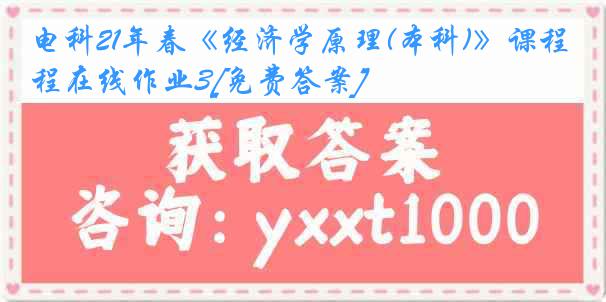 电科21年春《经济学原理(本科)》课程在线作业3[免费答案]

获取答案

咨询：yxxt1000